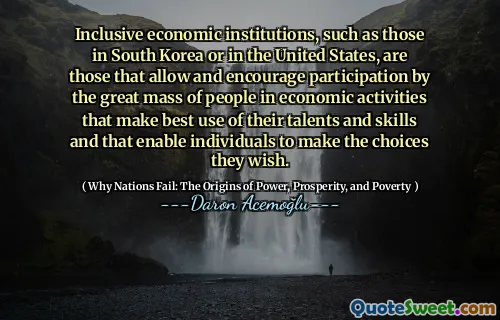 Inclusive economic institutions, such as those in South Korea or in the United States, are those that allow and encourage participation by the great mass of people in economic activities that make best use of their talents and skills and that enable individuals to make the choices they wish.

( Why Nations Fail: The Origins of Power, Prosperity, and Poverty )

---Daron Acemoğlu---

QuoteSweet.com